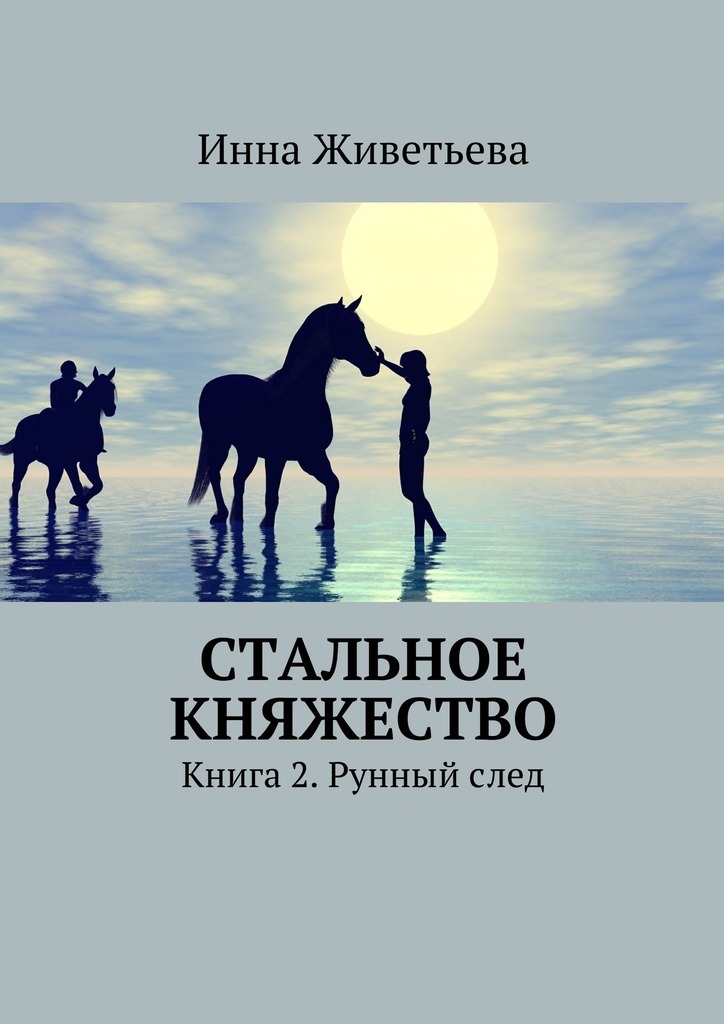 Инна Живетьева

СТАЛЬНОЕ КНЯЖЕСТВО

Книга 2. Рунный след